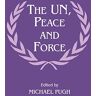 THE UN, PEACE AND FORCE

Edited by
MICHAEL PUGH